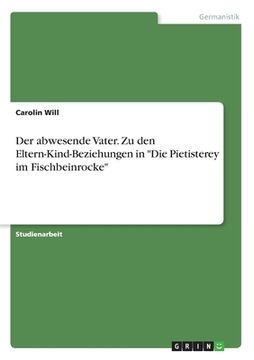 Germanistik

Carolin Will

Der abwesende Vater. Zu den Eltern-Kind-Beziehungen in "Die Pietisterey im Fischbeinrocke"

Studienarbeit

GRIN